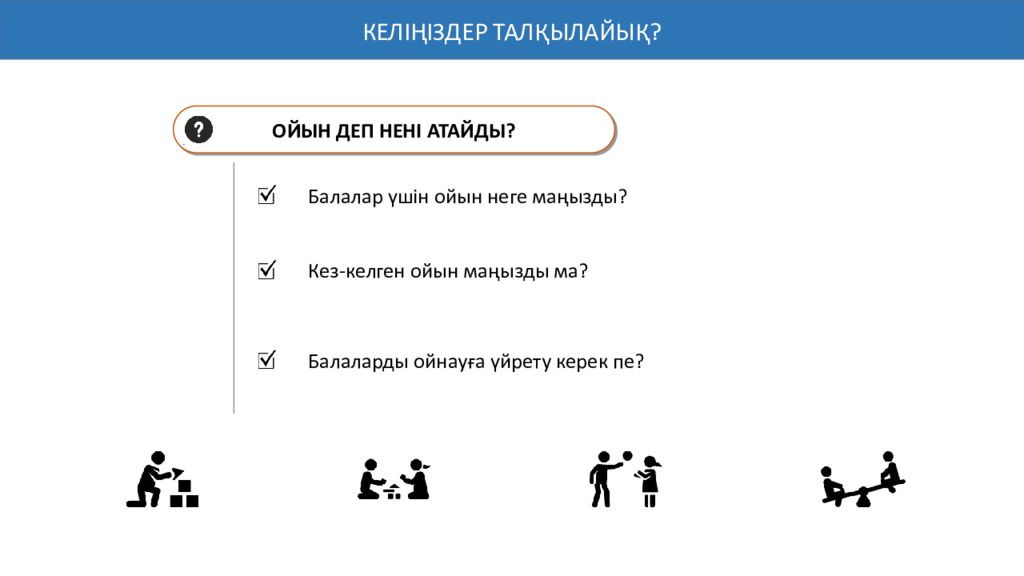 КЕЛІҢІЗДЕР ТАЛҚЫЛАЙЫҚ?

?

ОЙЫН ДЕП НЕНІ АТАЙДЫ?

☑ Балалар үшін ойын неге маңызды?

☑ Кез-келген ойын маңызды ма?

☑ Балаларды ойнауға үйрету керек пе?